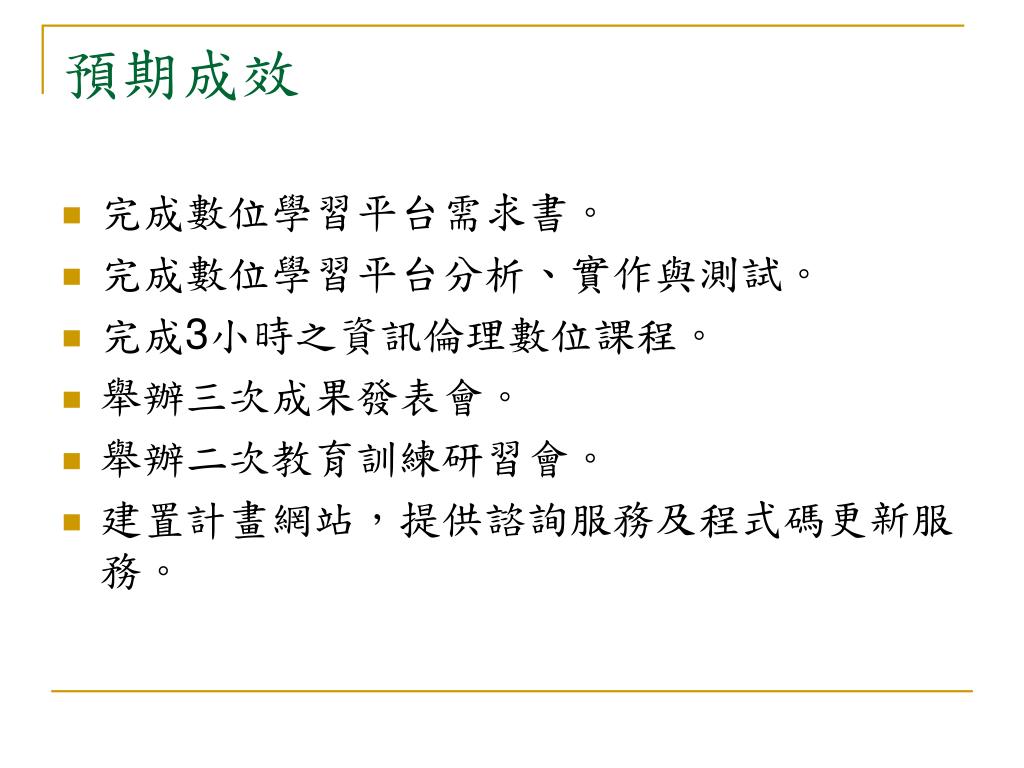 預期成效

- 完成數位學習平台需求書。
- 完成數位學習平台分析、實作與測試。
- 完成3小時之資訊倫理數位課程。
- 舉辦三次成果發表會。
- 舉辦二次教育訓練研習會。
- 建置計畫網站，提供諮詢服務及程式碼更新服務。